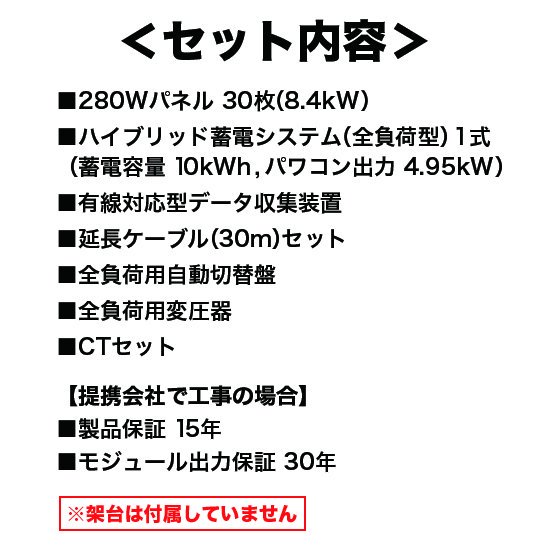 ＜セット内容＞

■280Wパネル 30枚(8.4kW)

■ハイブリッド蓄電システム(全負荷型) 1式
(蓄電容量 10kWh, パワコン出力 4.95kW)

■有線対応型データ収集装置

■延長ケーブル(30m)セット

■全負荷用自動切替盤

■全負荷用変圧器

■CTセット

【提携会社で工事の場合】

■製品保証 15年

■モジュール出力保証 30年

※架台は付属していません